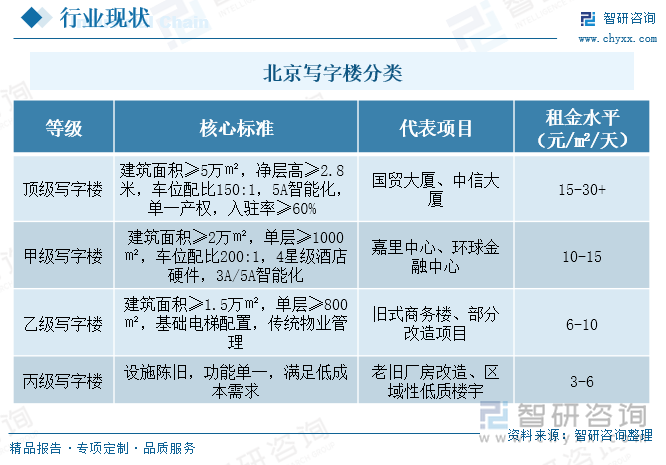 行业现状

智研咨询
www.chyxx.com

北京写字楼分类

| 等级 | 核心标准 | 代表项目 | 租金水平（元/㎡/天） |
|---|---|---|---|
| 顶级写字楼 | 建筑面积≥5万㎡，净层高≥2.8米，车位配比150:1，5A智能化，单一产权，入驻率≥60% | 国贸大厦、中信大厦 | 15-30+ |
| 甲级写字楼 | 建筑面积≥2万㎡，单层≥1000㎡，车位配比200:1，4星级酒店硬件，3A/5A智能化 | 嘉里中心、环球金融中心 | 10-15 |
| 乙级写字楼 | 建筑面积≥1.5万㎡，单层≥800㎡，基础电梯配置，传统物业管理 | 旧式商务楼、部分改造项目 | 6-10 |
| 丙级写字楼 | 设施陈旧，功能单一，满足低成本需求 | 老旧厂房改造、区域性低质楼宇 | 3-6 |

智研咨询

精品报告 · 专项定制 · 品质服务

资料来源：智研咨询整理